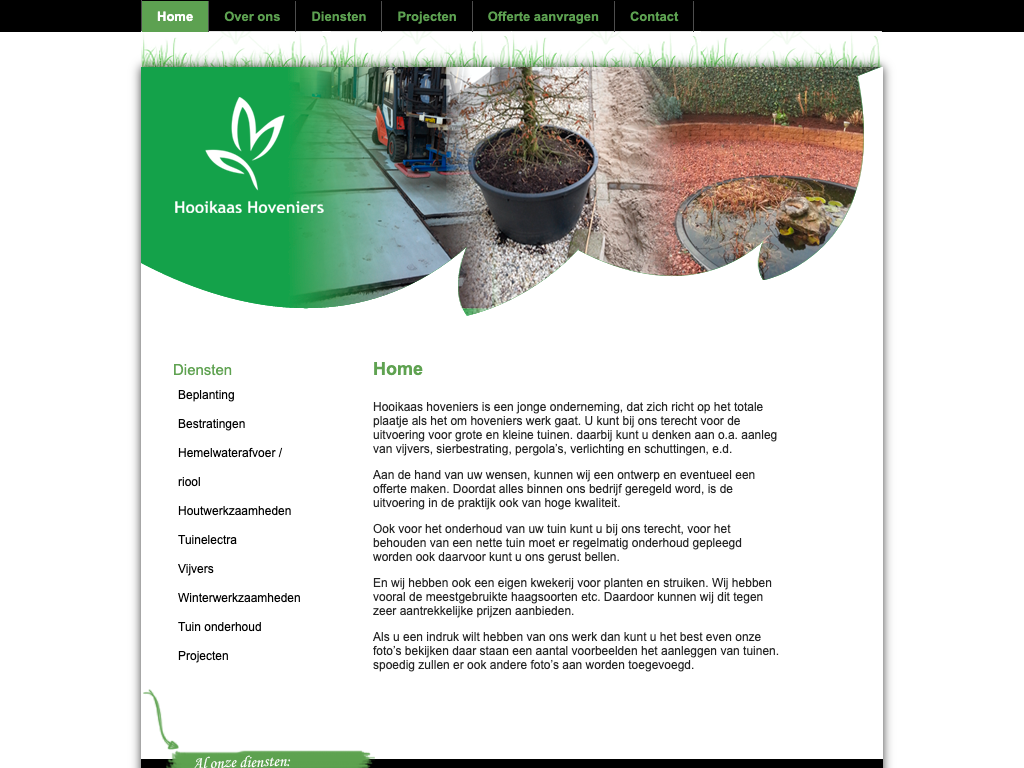 Home Over ons Diensten Projecten Offerte aanvragen Contact

Hooikaas Hoveniers

Diensten

Beplanting

Bestratingen

Hemelwaterafvoer / riool

Houtwerkzaamheden

Tuinelectra

Vijvers

Winterwerkzaamheden

Tuin onderhoud

Projecten

Home

Hooikaas hoveniers is een jonge onderneming, dat zich richt op het totale plaatje als het om hoveniers werk gaat. U kunt bij ons terecht voor de uitvoering voor grote en kleine tuinen. daarbij kunt u denken aan o.a. aanleg van vijvers, sierbestrating, pergola's, verlichting en schuttingen, e.d.

Aan de hand van uw wensen, kunnen wij een ontwerp en eventueel een offerte maken. Doordat alles binnen ons bedrijf geregeld word, is de uitvoering in de praktijk ook van hoge kwaliteit.

Ook voor het onderhoud van uw tuin kunt u bij ons terecht, voor het behouden van een nette tuin moet er regelmatig onderhoud gepleegd worden ook daarvoor kunt u ons gerust bellen.

En wij hebben ook een eigen kwekerij voor planten en struiken. Wij hebben vooral de meestgebruikte haagsoorten etc. Daardoor kunnen wij dit tegen zeer aantrekkelijke prijzen aanbieden.

Als u een indruk wilt hebben van ons werk dan kunt u het best even onze foto's bekijken daar staan een aantal voorbeelden het aanleggen van tuinen. spoedig zullen er ook andere foto's aan worden toegevoegd.

Al onze diensten: